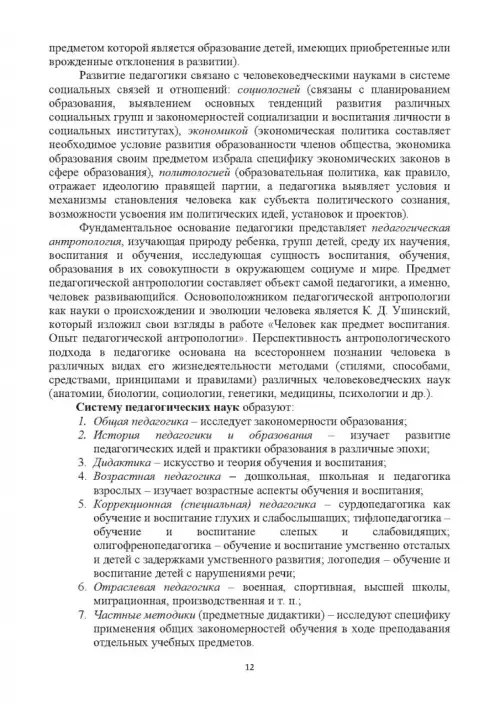 предметом которой является образование детей, имеющих приобретенные или врожденные отклонения в развитии).

Развитие педагогики связано с человековедческими науками в системе социальных связей и отношений: социологией (связаны с планированием образования, выявлением основных тенденций развития различных социальных групп и закономерностей социализации и воспитания личности в социальных институтах), экономикой (экономическая политика составляет необходимое условие развития образованности членов общества, экономика образования своим предметом избрала специфику экономических законов в сфере образования), политологией (образовательная политика, как правило, отражает идеологию правящей партии, а педагогика выявляет условия и механизмы становления человека как субъекта политического сознания, возможности усвоения им политических идей, установок и проектов).

Фундаментальное основание педагогики представляет педагогическая антропология, изучающая природу ребенка, групп детей, среду их научения, воспитания и обучения, исследующая сущность воспитания, обучения, образования в их совокупности в окружающем социуме и мире. Предмет педагогической антропологии составляет объект самой педагогики, а именно, человек развивающийся. Основоположником педагогической антропологии как науки о происхождении и эволюции человека является К. Д. Ушинский, который изложил свои взгляды в работе «Человек как предмет воспитания. Опыт педагогической антропологии». Перспективность антропологического подхода в педагогике основана на всестороннем познании человека в различных видах его жизнедеятельности методами (стилями, способами, средствами, принципами и правилами) различных человековедческих наук (анатомии, биологии, социологии, генетики, медицины, психологии и др.).

Систему педагогических наук образуют:
1. Общая педагогика – исследует закономерности образования;
2. История педагогики и образования – изучает развитие педагогических идей и практики образования в различные эпохи;
3. Дидактика – искусство и теория обучения и воспитания;
4. Возрастная педагогика – дошкольная, школьная и педагогика взрослых – изучает возрастные аспекты обучения и воспитания;
5. Коррекционная (специальная) педагогика – сурдопедагогика как обучение и воспитание глухих и слабослышащих; тифлопедагогика – обучение и воспитание слепых и слабовидящих; олигофренопедагогика – обучение и воспитание умственно отсталых и детей с задержками умственного развития; логопедия – обучение и воспитание детей с нарушениями речи;
6. Отраслевая педагогика – военная, спортивная, высшей школы, миграционная, производственная и т. п.;
7. Частные методики (предметные дидактики) – исследуют специфику применения общих закономерностей обучения в ходе преподавания отдельных учебных предметов.

12